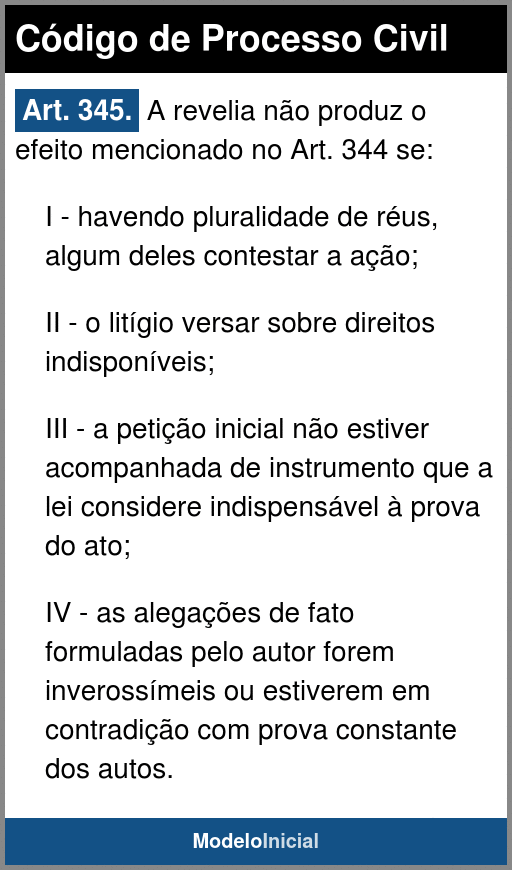 Código de Processo Civil

Art. 345. A revelia não produz o efeito mencionado no Art. 344 se:

I - havendo pluralidade de réus, algum deles contestar a ação;

II - o litígio versar sobre direitos indisponíveis;

III - a petição inicial não estiver acompanhada de instrumento que a lei considere indispensável à prova do ato;

IV - as alegações de fato formuladas pelo autor forem inverossímeis ou estiverem em contradição com prova constante dos autos.

ModeloInicial